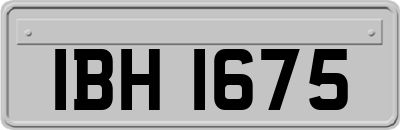 IBH 1675